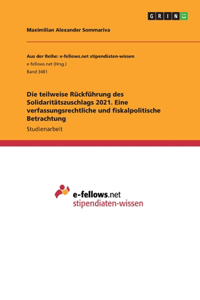 GRIN

Maximilian Alexander Sommariva

Aus der Reihe: e-fellows.net stipendiaten-wissen
e-fellows.net (Hrsg.)
Band 3481

Die teilweise Rückführung des Solidaritätszuschlags 2021. Eine verfassungsrechtliche und fiskalpolitische Betrachtung

Studienarbeit

e-fellows.net
stipendiaten-wissen